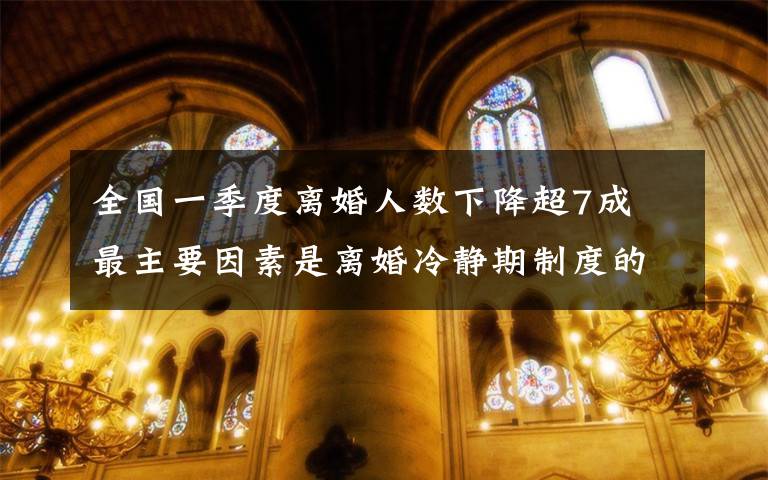 全国一季度离婚人数下降超7成
最主要因素是离婚冷静期制度的